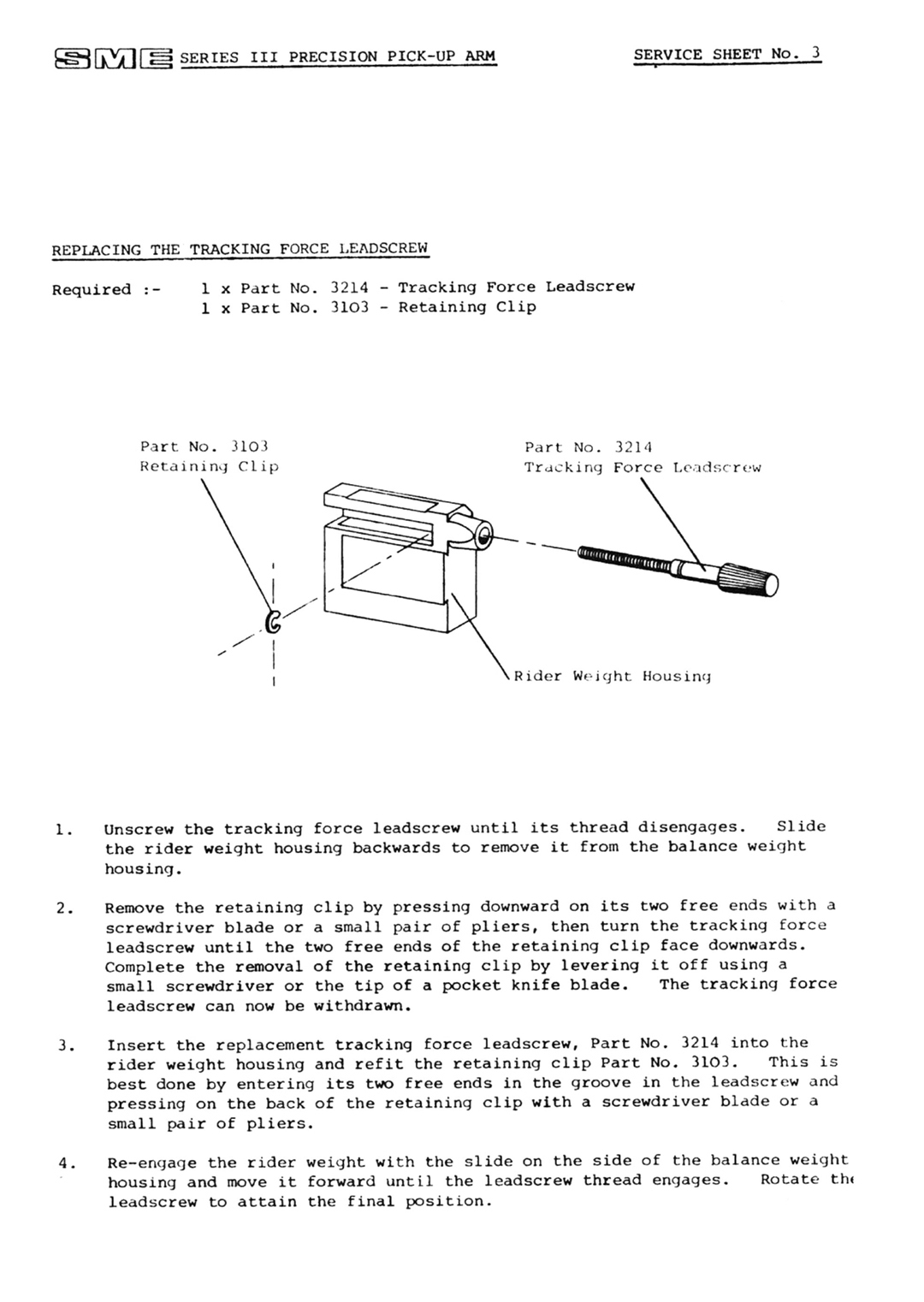 SME SERIES III PRECISION PICK-UP ARM

SERVICE SHEET No. 3

REPLACING THE TRACKING FORCE LEADSCREW

Required :- 1 x Part No. 3214 - Tracking Force Leadscrew
1 x Part No. 3103 - Retaining Clip

Part No. 3103
Retaining Clip

Part No. 3214
Tracking Force Leadscrew

Rider Weight Housing

1. Unscrew the tracking force leadscrew until its thread disengages. Slide the rider weight housing backwards to remove it from the balance weight housing.

2. Remove the retaining clip by pressing downward on its two free ends with a screwdriver blade or a small pair of pliers, then turn the tracking force leadscrew until the two free ends of the retaining clip face downwards. Complete the removal of the retaining clip by levering it off using a small screwdriver or the tip of a pocket knife blade. The tracking force leadscrew can now be withdrawn.

3. Insert the replacement tracking force leadscrew, Part No. 3214 into the rider weight housing and refit the retaining clip Part No. 3103. This is best done by entering its two free ends in the groove in the leadscrew and pressing on the back of the retaining clip with a screwdriver blade or a small pair of pliers.

4. Re-engage the rider weight with the slide on the side of the balance weight housing and move it forward until the leadscrew thread engages. Rotate the leadscrew to attain the final position.